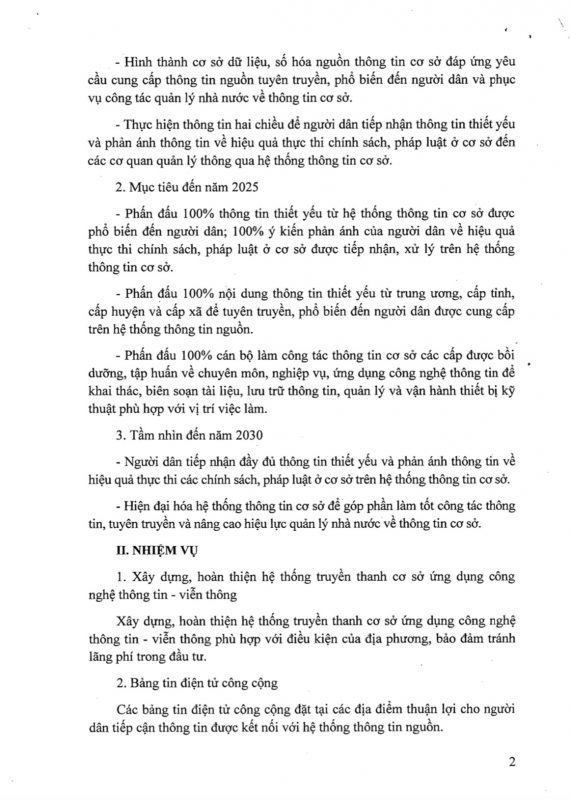 - Hình thành cơ sở dữ liệu, số hóa nguồn thông tin cơ sở đáp ứng yêu cầu cung cấp thông tin nguồn tuyên truyền, phổ biến đến người dân và phục vụ công tác quản lý nhà nước về thông tin cơ sở.

- Thực hiện thông tin hai chiều để người dân tiếp nhận thông tin thiết yếu và phản ánh thông tin về hiệu quả thực thi chính sách, pháp luật ở cơ sở đến các cơ quan quản lý thông qua hệ thống thông tin cơ sở.

2. Mục tiêu đến năm 2025

- Phấn đấu 100% thông tin thiết yếu từ hệ thống thông tin cơ sở được phổ biến đến người dân; 100% ý kiến phản ánh của người dân về hiệu quả thực thi chính sách, pháp luật ở cơ sở được tiếp nhận, xử lý trên hệ thống thông tin cơ sở.

- Phấn đấu 100% nội dung thông tin thiết yếu từ trung ương, cấp tỉnh, cấp huyện và cấp xã để tuyên truyền, phổ biến đến người dân được cung cấp trên hệ thống thông tin nguồn.

- Phấn đấu 100% cán bộ làm công tác thông tin cơ sở các cấp được bồi dưỡng, tập huấn về chuyên môn, nghiệp vụ, ứng dụng công nghệ thông tin để khai thác, biên soạn tài liệu, lưu trữ thông tin, quản lý và vận hành thiết bị kỹ thuật phù hợp với vị trí việc làm.

3. Tầm nhìn đến năm 2030

- Người dân tiếp nhận đầy đủ thông tin thiết yếu và phản ánh thông tin về hiệu quả thực thi các chính sách, pháp luật ở cơ sở trên hệ thống thông tin cơ sở.

- Hiện đại hóa hệ thống thông tin cơ sở để góp phần làm tốt công tác thông tin, tuyên truyền và nâng cao hiệu lực quản lý nhà nước về thông tin cơ sở.

II. NHIỆM VỤ

1. Xây dựng, hoàn thiện hệ thống truyền thanh cơ sở ứng dụng công nghệ thông tin - viễn thông

Xây dựng, hoàn thiện hệ thống truyền thanh cơ sở ứng dụng công nghệ thông tin - viễn thông phù hợp với điều kiện của địa phương, bảo đảm tránh lãng phí trong đầu tư.

2. Bảng tin điện tử công cộng

Các bảng tin điện tử công cộng đặt tại các địa điểm thuận lợi cho người dân tiếp cận thông tin được kết nối với hệ thống thông tin nguồn.

2